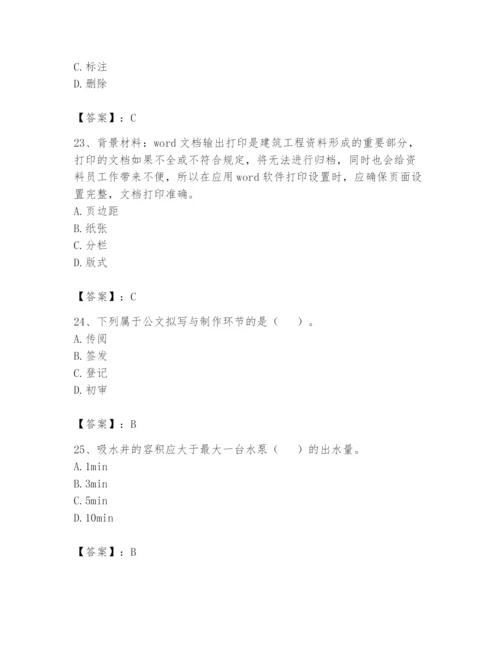 C. 标注
D. 删除

【答案】：C

23、背景材料：word 文档输出打印是建筑工程资料形成的重要部分，打印的文档如果不全或不符合规定，将无法进行归档，同时也会给资料员工作带来不便，所以在应用 word 软件打印设置时，应确保页面设置完整，文档打印准确。
A. 页边距
B. 纸张
C. 分栏
D. 版式

【答案】：C

24、下列属于公文拟写与制作环节的是（　）。
A. 传阅
B. 签发
C. 登记
D. 初审

【答案】：B

25、吸水井的容积应大于最大一台水泵（　）的出水量。
A. 1min
B. 3min
C. 5min
D. 10min

【答案】：B